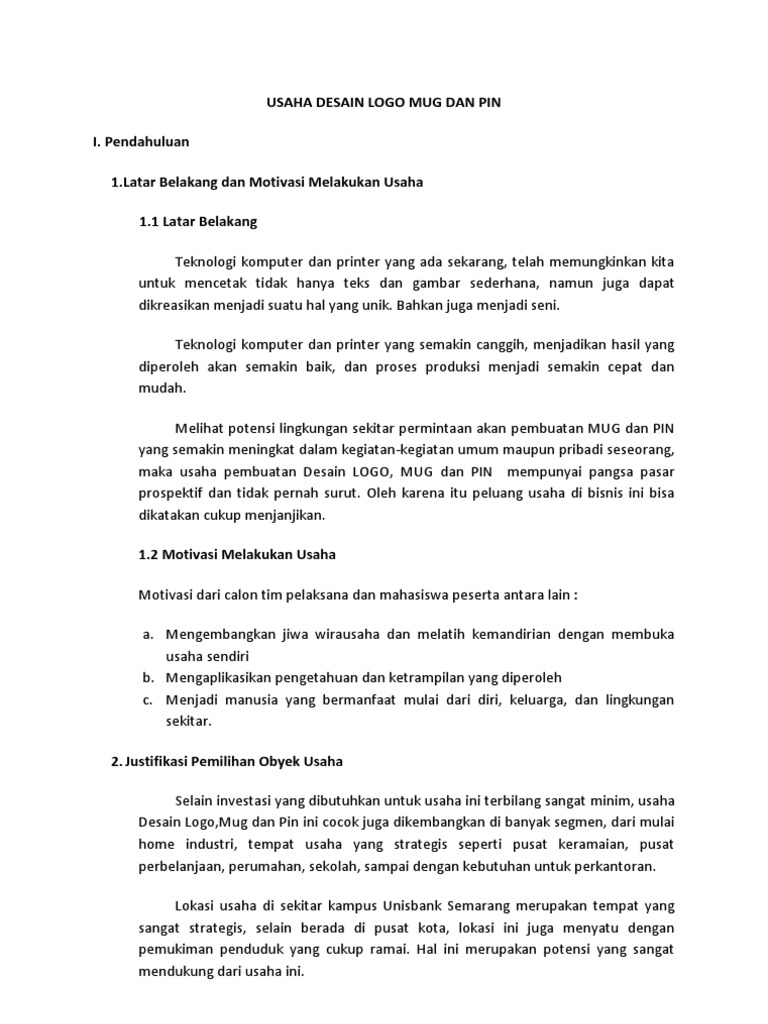 USAHA DESAIN LOGO MUG DAN PIN

I. Pendahuluan

1.Latar Belakang dan Motivasi Melakukan Usaha

1.1 Latar Belakang

Teknologi komputer dan printer yang ada sekarang, telah memungkinkan kita untuk mencetak tidak hanya teks dan gambar sederhana, namun juga dapat dikreasikan menjadi suatu hal yang unik. Bahkan juga menjadi seni.

Teknologi komputer dan printer yang semakin canggih, menjadikan hasil yang diperoleh akan semakin baik, dan proses produksi menjadi semakin cepat dan mudah.

Melihat potensi lingkungan sekitar permintaan akan pembuatan MUG dan PIN yang semakin meningkat dalam kegiatan-kegiatan umum maupun pribadi seseorang, maka usaha pembuatan Desain LOGO, MUG dan PIN mempunyai pangsa pasar prospektif dan tidak pernah surut. Oleh karena itu peluang usaha di bisnis ini bisa dikatakan cukup menjanjikan.

1.2 Motivasi Melakukan Usaha

Motivasi dari calon tim pelaksana dan mahasiswa peserta antara lain :

a. Mengembangkan jiwa wirausaha dan melatih kemandirian dengan membuka usaha sendiri
b. Mengaplikasikan pengetahuan dan ketrampilan yang diperoleh
c. Menjadi manusia yang bermanfaat mulai dari diri, keluarga, dan lingkungan sekitar.

2. Justifikasi Pemilihan Obyek Usaha

Selain investasi yang dibutuhkan untuk usaha ini terbilang sangat minim, usaha Desain Logo,Mug dan Pin ini cocok juga dikembangkan di banyak segmen, dari mulai home industri, tempat usaha yang strategis seperti pusat keramaian, pusat perbelanjaan, perumahan, sekolah, sampai dengan kebutuhan untuk perkantoran.

Lokasi usaha di sekitar kampus Unisbank Semarang merupakan tempat yang sangat strategis, selain berada di pusat kota, lokasi ini juga menyatu dengan pemukiman penduduk yang cukup ramai. Hal ini merupakan potensi yang sangat mendukung dari usaha ini.